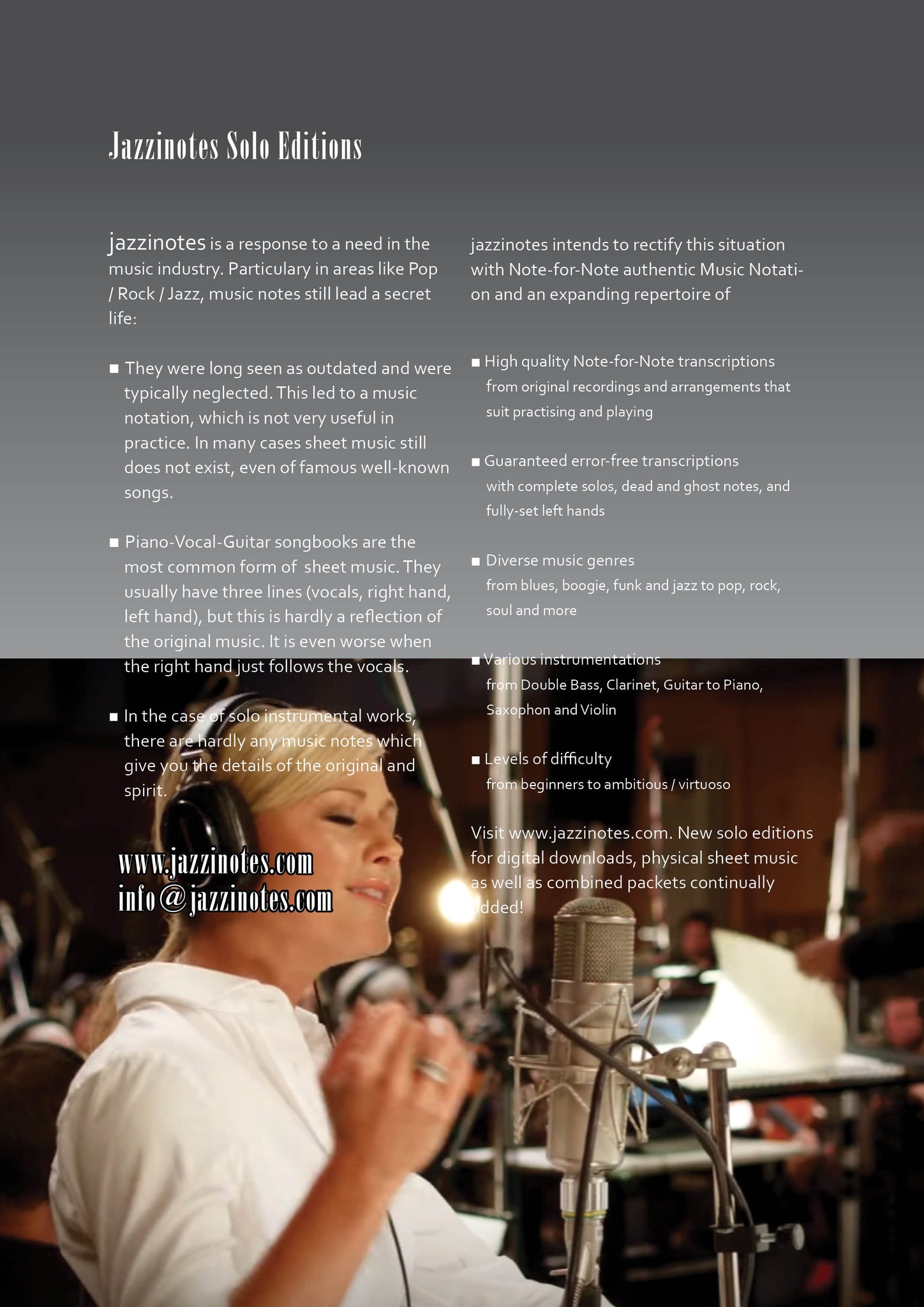 Jazzinotes Solo Editions

jazzinotes is a response to a need in the music industry. Particulary in areas like Pop / Rock / Jazz, music notes still lead a secret life:

■ They were long seen as outdated and were typically neglected. This led to a music notation, which is not very useful in practice. In many cases sheet music still does not exist, even of famous well-known songs.

■ Piano-Vocal-Guitar songbooks are the most common form of sheet music. They usually have three lines (vocals, right hand, left hand), but this is hardly a reflection of the original music. It is even worse when the right hand just follows the vocals.

■ In the case of solo instrumental works, there are hardly any music notes which give you the details of the original and spirit.

www.jazzinotes.com
info@jazzinotes.com

jazzinotes intends to rectify this situation with Note-for-Note authentic Music Notation and an expanding repertoire of

■ High quality Note-for-Note transcriptions
from original recordings and arrangements that suit practising and playing

■ Guaranteed error-free transcriptions
with complete solos, dead and ghost notes, and fully-set left hands

■ Diverse music genres
from blues, boogie, funk and jazz to pop, rock, soul and more

■ Various instrumentations
from Double Bass, Clarinet, Guitar to Piano, Saxophon and Violin

■ Levels of difficulty
from beginners to ambitious / virtuoso

Visit www.jazzinotes.com. New solo editions for digital downloads, physical sheet music as well as combined packets continually added!